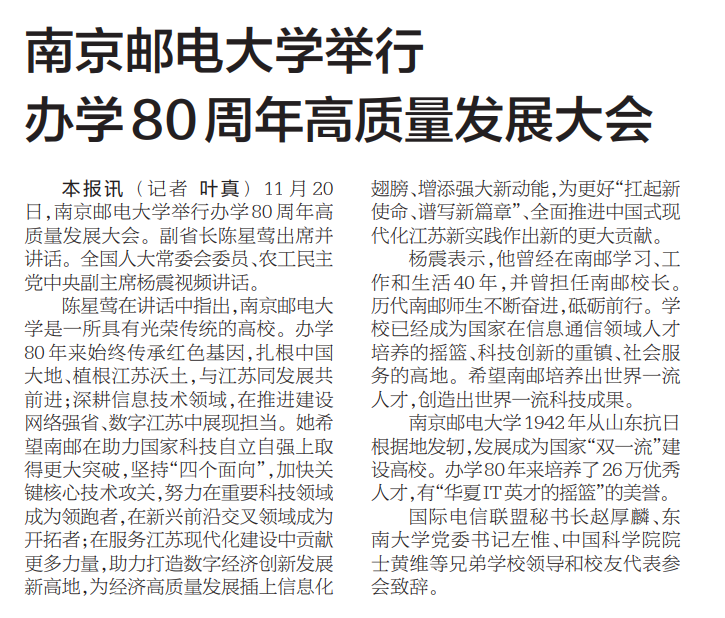 南京邮电大学举行
办学80周年高质量发展大会

本报讯（记者 叶真）11月20日，南京邮电大学举行办学80周年高质量发展大会。副省长陈星莺出席并讲话。全国人大常委会委员、农工民主党中央副主席杨震视频讲话。

陈星莺在讲话中指出，南京邮电大学是一所具有光荣传统的高校。办学80年来始终传承红色基因，扎根中国大地、植根江苏沃土，与江苏同发展共前进；深耕信息技术领域，在推进建设网络强省、数字江苏中展现担当。她希望南邮在助力国家科技自立自强上取得更大突破，坚持“四个面向”，加快关键核心技术攻关，努力在重要科技领域成为领跑者，在新兴前沿交叉领域成为开拓者；在服务江苏现代化建设中贡献更多力量，助力打造数字经济创新发展新高地，为经济高质量发展插上信息化翅膀、增添强大新动能，为更好“扛起新使命、谱写新篇章”、全面推进中国式现代化江苏新实践作出新的更大贡献。

杨震表示，他曾经在南邮学习、工作和生活40年，并曾担任南邮校长。历代南邮师生不断奋进，砥砺前行。学校已经成为国家在信息通信领域人才培养的摇篮、科技创新的重镇、社会服务的高地。希望南邮培养出世界一流人才，创造出世界一流科技成果。

南京邮电大学1942年从山东抗日根据地发轫，发展成为国家“双一流”建设高校。办学80年来培养了26万优秀人才，有“华夏IT英才的摇篮”的美誉。

国际电信联盟秘书长赵厚麟、东南大学党委书记左惟、中国科学院院士黄维等兄弟学校领导和校友代表参会致辞。